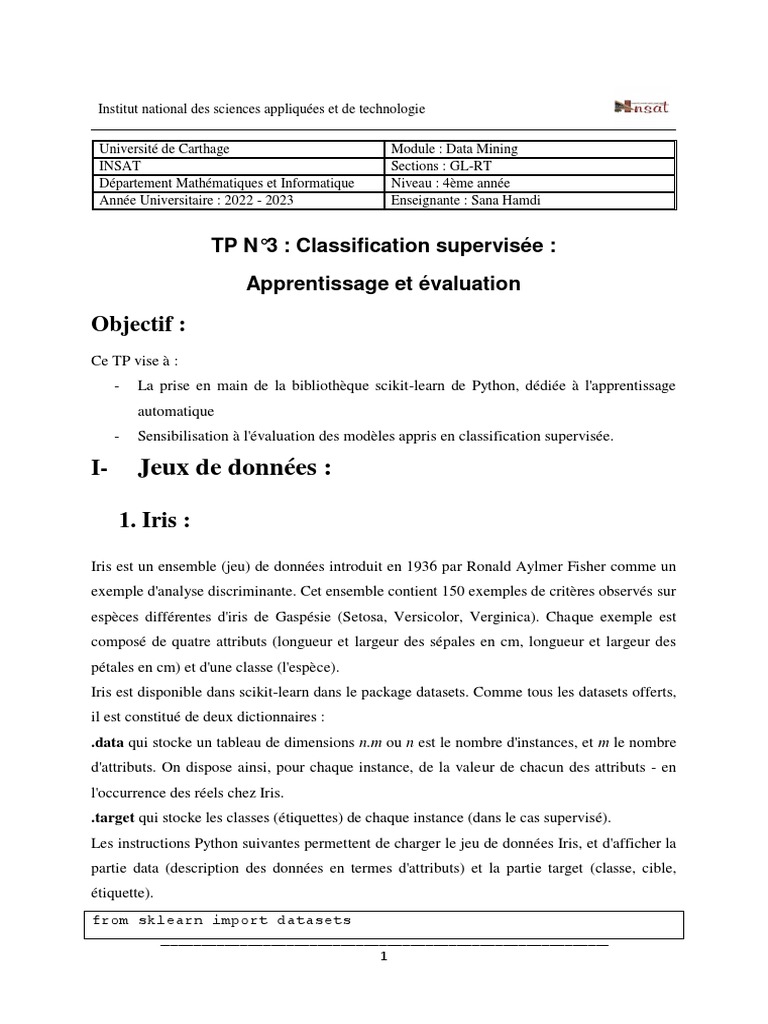 Institut national des sciences appliquées et de technologie

INSAT

| Université de Carthage | Module : Data Mining |
|---|---|
| INSAT | Sections : GL-RT |
| Département Mathématiques et Informatique | Niveau : 4ème année |
| Année Universitaire : 2022 - 2023 | Enseignante : Sana Hamdi |

TP N°3 : Classification supervisée :

Apprentissage et évaluation

Objectif :

Ce TP vise à :

- La prise en main de la bibliothèque scikit-learn de Python, dédiée à l'apprentissage automatique
- Sensibilisation à l'évaluation des modèles appris en classification supervisée.

I- Jeux de données :

1. Iris :

Iris est un ensemble (jeu) de données introduit en 1936 par Ronald Aylmer Fisher comme un exemple d'analyse discriminante. Cet ensemble contient 150 exemples de critères observés sur espèces différentes d'iris de Gaspésie (Setosa, Versicolor, Verginica). Chaque exemple est composé de quatre attributs (longueur et largeur des sépales en cm, longueur et largeur des pétales en cm) et d'une classe (l'espèce).
Iris est disponible dans scikit-learn dans le package datasets. Comme tous les datasets offerts, il est constitué de deux dictionnaires :
.data qui stocke un tableau de dimensions n.m ou n est le nombre d'instances, et m le nombre d'attributs. On dispose ainsi, pour chaque instance, de la valeur de chacun des attributs - en l'occurrence des réels chez Iris.
.target qui stocke les classes (étiquettes) de chaque instance (dans le cas supervisé).
Les instructions Python suivantes permettent de charger le jeu de données Iris, et d'afficher la partie data (description des données en termes d'attributs) et la partie target (classe, cible, étiquette).

from sklearn import datasets

1